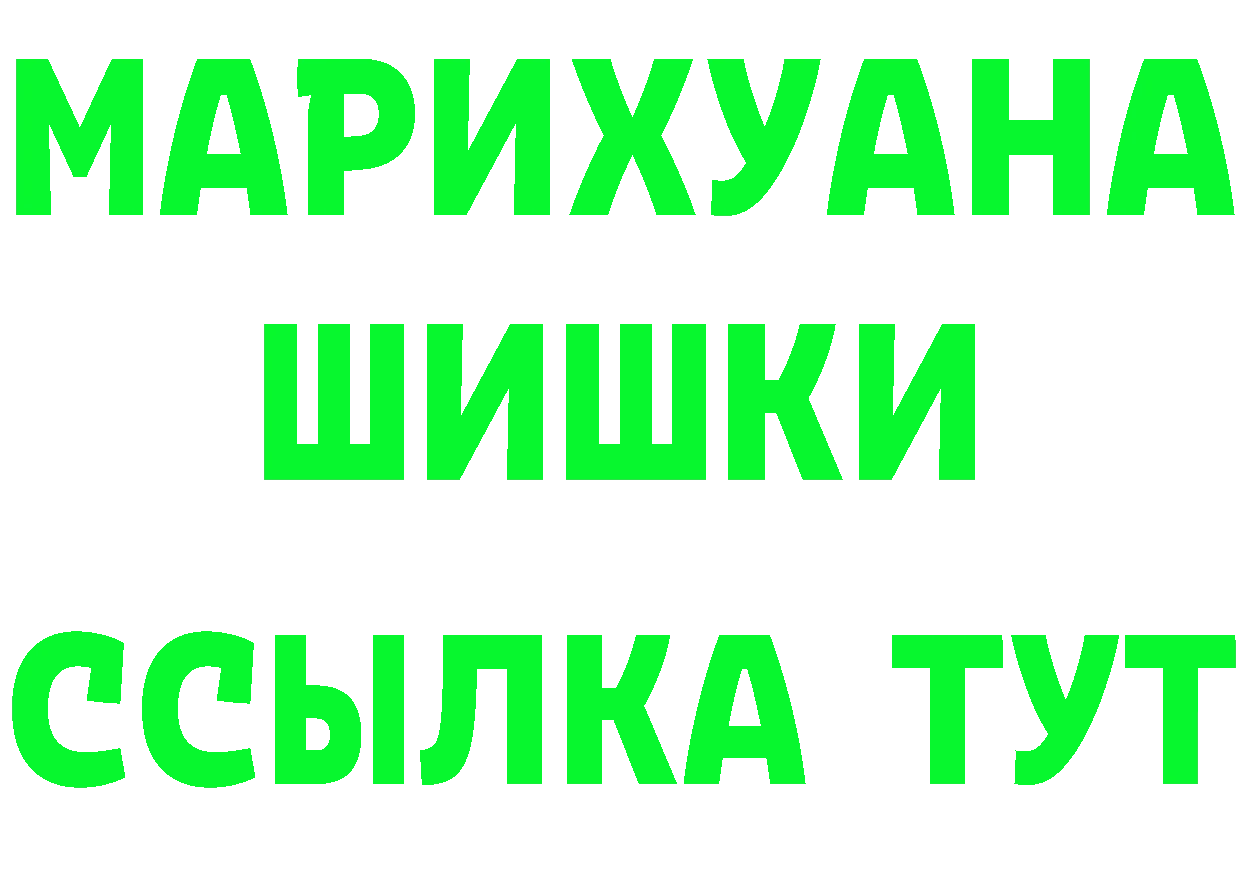 МАРИХУАНА
ШИШКИ
ССЫЛКА ТУТ